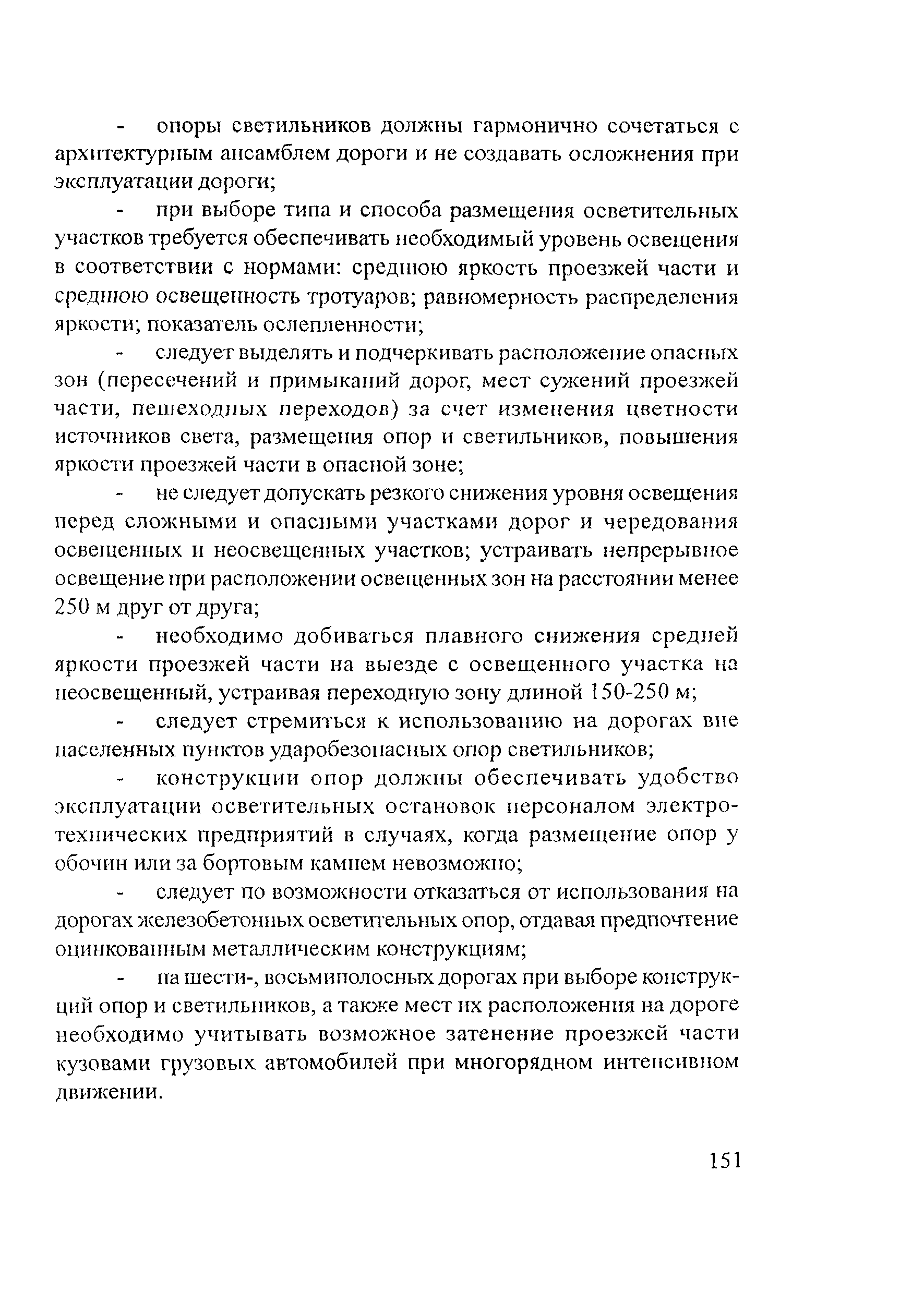 - опоры светильников должны гармонично сочетаться с архитектурным ансамблем дороги и не создавать осложнения при эксплуатации дороги;

- при выборе типа и способа размещения осветительных участков требуется обеспечивать необходимый уровень освещения в соответствии с нормами: среднюю яркость проезжей части и среднюю освещенность тротуаров; равномерность распределения яркости; показатель ослепленности;

- следует выделять и подчеркивать расположение опасных зон (пересечений и примыканий дорог, мест сужений проезжей части, пешеходных переходов) за счет изменения цветности источников света, размещения опор и светильников, повышения яркости проезжей части в опасной зоне;

- не следует допускать резкого снижения уровня освещения перед сложными и опасными участками дорог и чередования освещенных и неосвещенных участков; устраивать непрерывное освещение при расположении освещенных зон на расстоянии менее 250 м друг от друга;

- необходимо добиваться плавного снижения средней яркости проезжей части на выезде с освещенного участка на неосвещенный, устраивая переходную зону длиной 150-250 м;

- следует стремиться к использованию на дорогах вне населенных пунктов ударобезопасных опор светильников;

- конструкции опор должны обеспечивать удобство эксплуатации осветительных остановок персоналом электротехнических предприятий в случаях, когда размещение опор у обочин или за бортовым камнем невозможно;

- следует по возможности отказаться от использования на дорогах железобетонных осветительных опор, отдавая предпочтение оцинкованным металлическим конструкциям;

- на шести-, восьмиполосных дорогах при выборе конструкций опор и светильников, а также мест их расположения на дороге необходимо учитывать возможное затенение проезжей части кузовами грузовых автомобилей при многорядном интенсивном движении.

151